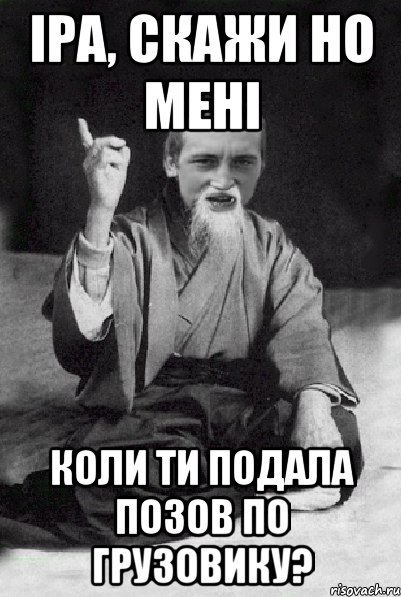 ІРА, СКАЖИ НО МЕНІ

КОЛИ ТИ ПОДАЛА ПОЗОВ ПО ГРУЗОВИКУ?

risovach.ru